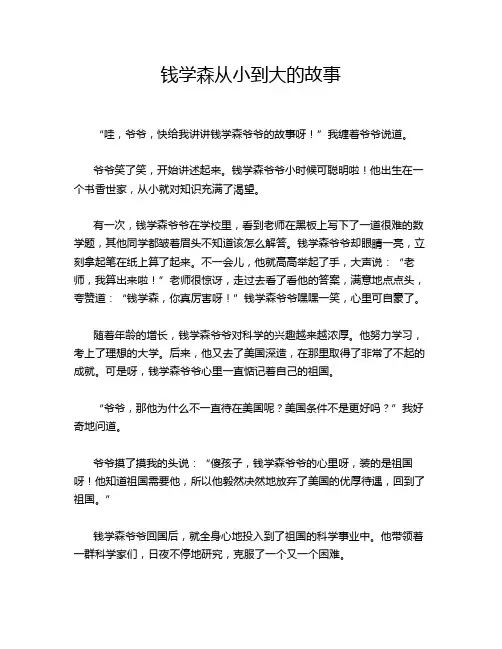 钱学森从小到大的故事

“哇，爷爷，快给我讲讲钱学森爷爷的故事呀！”我缠着爷爷说道。

爷爷笑了笑，开始讲述起来。钱学森爷爷小时候可聪明啦！他出生在一个书香世家，从小就对知识充满了渴望。

有一次，钱学森爷爷在学校里，看到老师在黑板上写下了一道很难的数学题，其他同学都皱着眉头不知道该怎么解答。钱学森爷爷却眼睛一亮，立刻拿起笔在纸上算了起来。不一会儿，他就高高举起了手，大声说：“老师，我算出来啦！”老师很惊讶，走过去看了看他的答案，满意地点点头，夸赞道：“钱学森，你真厉害呀！”钱学森爷爷嘿嘿一笑，心里可自豪了。

随着年龄的增长，钱学森爷爷对科学的兴趣越来越浓厚。他努力学习，考上了理想的大学。后来，他又去了美国深造，在那里取得了非常了不起的成就。可是呀，钱学森爷爷心里一直惦记着自己的祖国。

“爷爷，那他为什么不一直待在美国呢？美国条件不是更好吗？”我好奇地问道。

爷爷摸了摸我的头说：“傻孩子，钱学森爷爷的心里呀，装的是祖国呀！他知道祖国需要他，所以他毅然决然地放弃了美国的优厚待遇，回到了祖国。”

钱学森爷爷回国后，就全身心地投入到了祖国的科学事业中。他带领着一群科学家们，日夜不停地研究，克服了一个又一个困难。